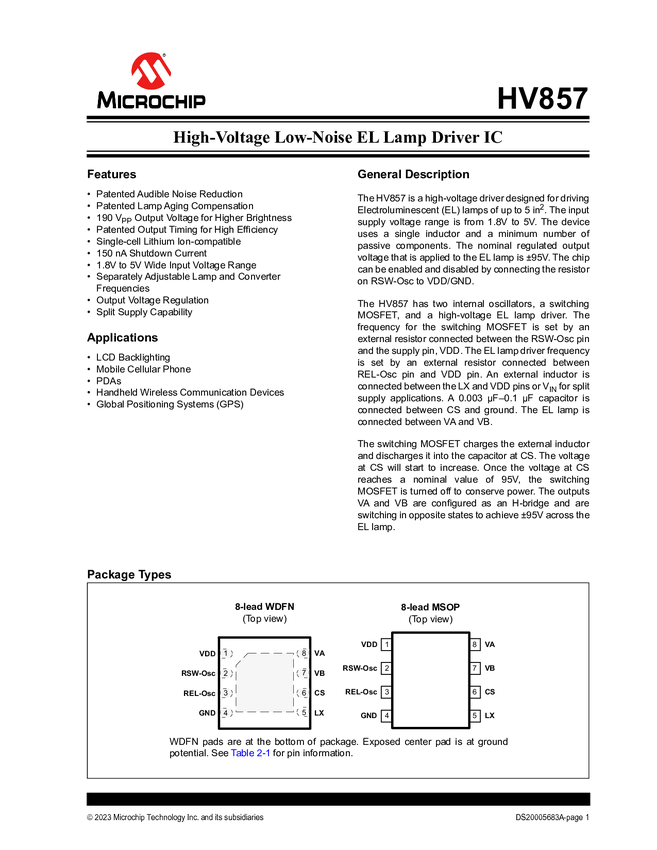 MICROCHIP

HV857

High-Voltage Low-Noise EL Lamp Driver IC

Features

• Patented Audible Noise Reduction
• Patented Lamp Aging Compensation
• 190 $V_{PP}$ Output Voltage for Higher Brightness
• Patented Output Timing for High Efficiency
• Single-cell Lithium Ion-compatible
• 150 nA Shutdown Current
• 1.8V to 5V Wide Input Voltage Range
• Separately Adjustable Lamp and Converter Frequencies
• Output Voltage Regulation
• Split Supply Capability

Applications

• LCD Backlighting
• Mobile Cellular Phone
• PDAs
• Handheld Wireless Communication Devices
• Global Positioning Systems (GPS)

General Description

The HV857 is a high-voltage driver designed for driving Electroluminescent (EL) lamps of up to 5 $in^2$. The input supply voltage range is from 1.8V to 5V. The device uses a single inductor and a minimum number of passive components. The nominal regulated output voltage that is applied to the EL lamp is ±95V. The chip can be enabled and disabled by connecting the resistor on RSW-Osc to VDD/GND.

The HV857 has two internal oscillators, a switching MOSFET, and a high-voltage EL lamp driver. The frequency for the switching MOSFET is set by an external resistor connected between the RSW-Osc pin and the supply pin, VDD. The EL lamp driver frequency is set by an external resistor connected between REL-Osc pin and VDD pin. An external inductor is connected between the LX and VDD pins or $V_{IN}$ for split supply applications. A 0.003 µF–0.1 µF capacitor is connected between CS and ground. The EL lamp is connected between VA and VB.

The switching MOSFET charges the external inductor and discharges it into the capacitor at CS. The voltage at CS will start to increase. Once the voltage at CS reaches a nominal value of 95V, the switching MOSFET is turned off to conserve power. The outputs VA and VB are configured as an H-bridge and are switching in opposite states to achieve ±95V across the EL lamp.

Package Types

8-lead WDFN
(Top view)

VDD 1 8 VA
RSW-Osc 2 7 VB
REL-Osc 3 6 CS
GND 4 5 LX

8-lead MSOP
(Top view)

VDD 1 8 VA
RSW-Osc 2 7 VB
REL-Osc 3 6 CS
GND 4 5 LX

WDFN pads are at the bottom of package. Exposed center pad is at ground potential. See Table 2-1 for pin information.

© 2023 Microchip Technology Inc. and its subsidiaries DS20005683A-page 1